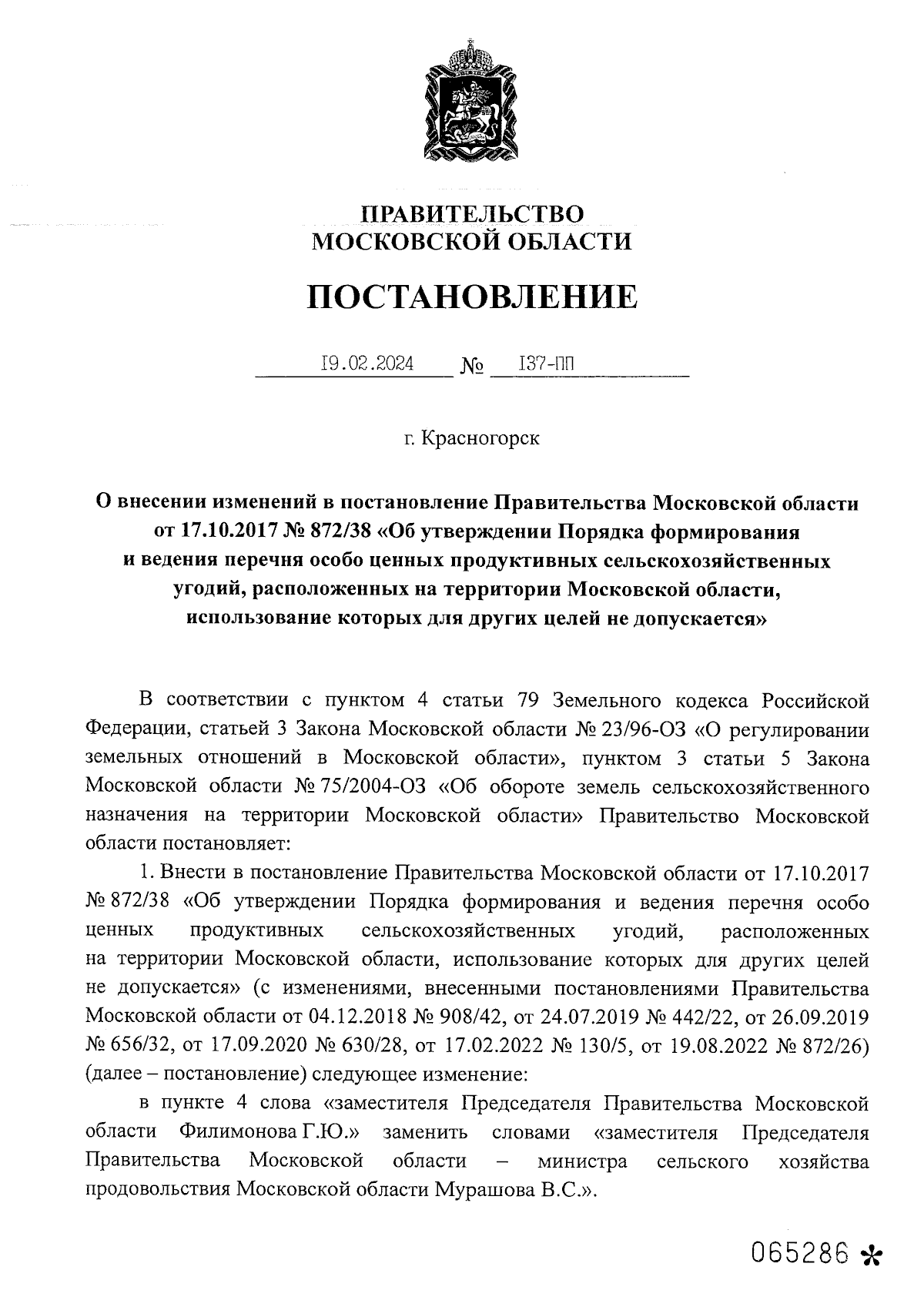 ПРАВИТЕЛЬСТВО
МОСКОВСКОЙ ОБЛАСТИ

ПОСТАНОВЛЕНИЕ

19.02.2024 № 137-ПП

г. Красногорск

О внесении изменений в постановление Правительства Московской области от 17.10.2017 № 872/38 «Об утверждении Порядка формирования и ведения перечня особо ценных продуктивных сельскохозяйственных угодий, расположенных на территории Московской области, использование которых для других целей не допускается»

В соответствии с пунктом 4 статьи 79 Земельного кодекса Российской Федерации, статьей 3 Закона Московской области № 23/96-ОЗ «О регулировании земельных отношений в Московской области», пунктом 3 статьи 5 Закона Московской области № 75/2004-ОЗ «Об обороте земель сельскохозяйственного назначения на территории Московской области» Правительство Московской области постановляет:

1. Внести в постановление Правительства Московской области от 17.10.2017 № 872/38 «Об утверждении Порядка формирования и ведения перечня особо ценных продуктивных сельскохозяйственных угодий, расположенных на территории Московской области, использование которых для других целей не допускается» (с изменениями, внесенными постановлениями Правительства Московской области от 04.12.2018 № 908/42, от 24.07.2019 № 442/22, от 26.09.2019 № 656/32, от 17.09.2020 № 630/28, от 17.02.2022 № 130/5, от 19.08.2022 № 872/26) (далее – постановление) следующее изменение:

в пункте 4 слова «заместителя Председателя Правительства Московской области Филимонова Г.Ю.» заменить словами «заместителя Председателя Правительства Московской области – министра сельского хозяйства продовольствия Московской области Мурашова В.С.».

065286 *